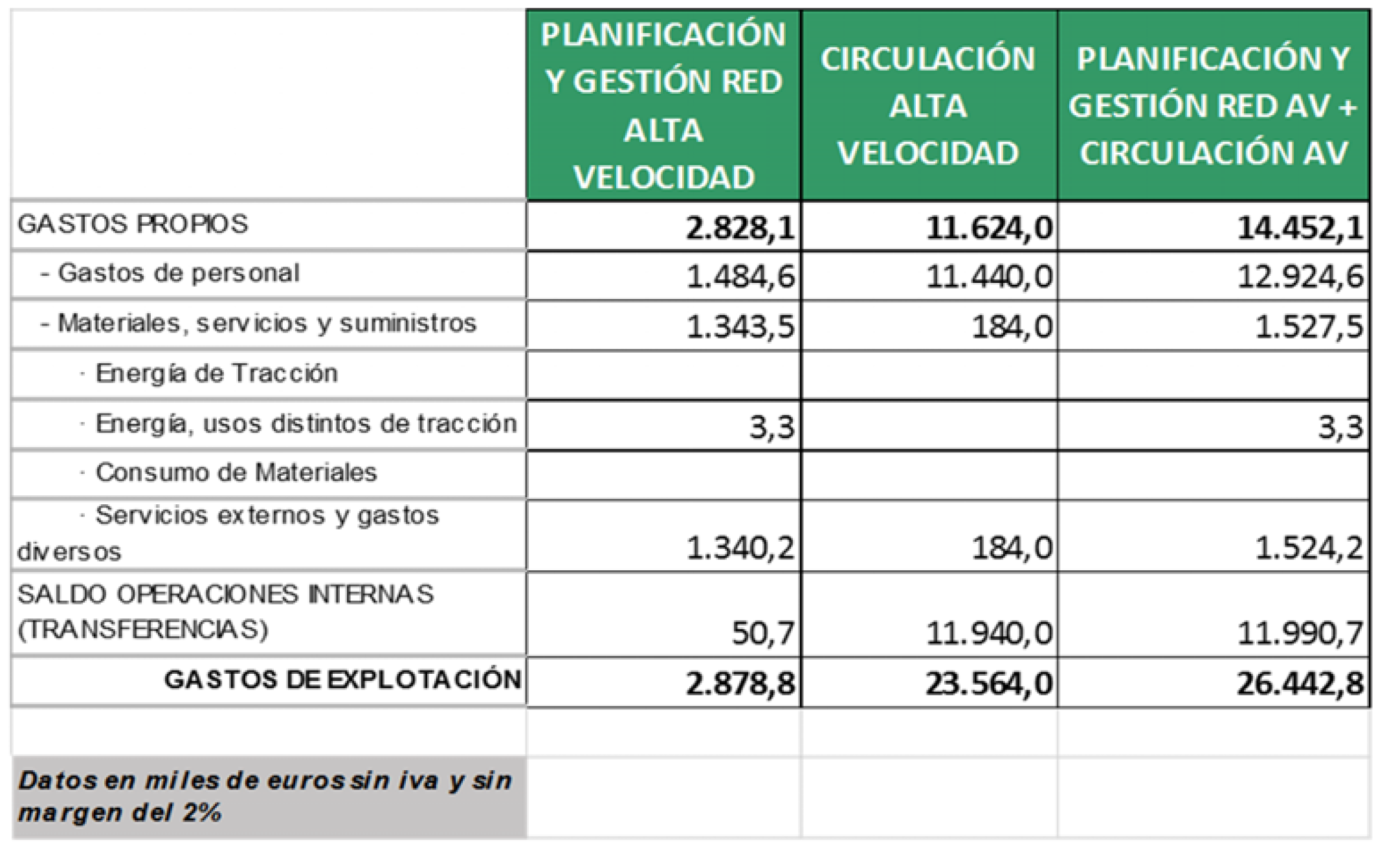 | | PLANIFICACIÓN Y GESTIÓN RED ALTA VELOCIDAD | CIRCULACIÓN ALTA VELOCIDAD | PLANIFICACIÓN Y GESTIÓN RED AV + CIRCULACIÓN AV |
|---|---|---|---|
| GASTOS PROPIOS | 2.828,1 | 11.624,0 | 14.452,1 |
| - Gastos de personal | 1.484,6 | 11.440,0 | 12.924,6 |
| - Materiales, servicios y suministros | 1.343,5 | 184,0 | 1.527,5 |
| · Energía de Tracción | | | |
| · Energía, usos distintos de tracción | 3,3 | | 3,3 |
| · Consumo de Materiales | | | |
| · Servicios externos y gastos diversos | 1.340,2 | 184,0 | 1.524,2 |
| SALDO OPERACIONES INTERNAS (TRANSFERENCIAS) | 50,7 | 11.940,0 | 11.990,7 |
| GASTOS DE EXPLOTACIÓN | 2.878,8 | 23.564,0 | 26.442,8 |
| | | | |
| Datos en miles de euros sin iva y sin margen del 2% | | | |